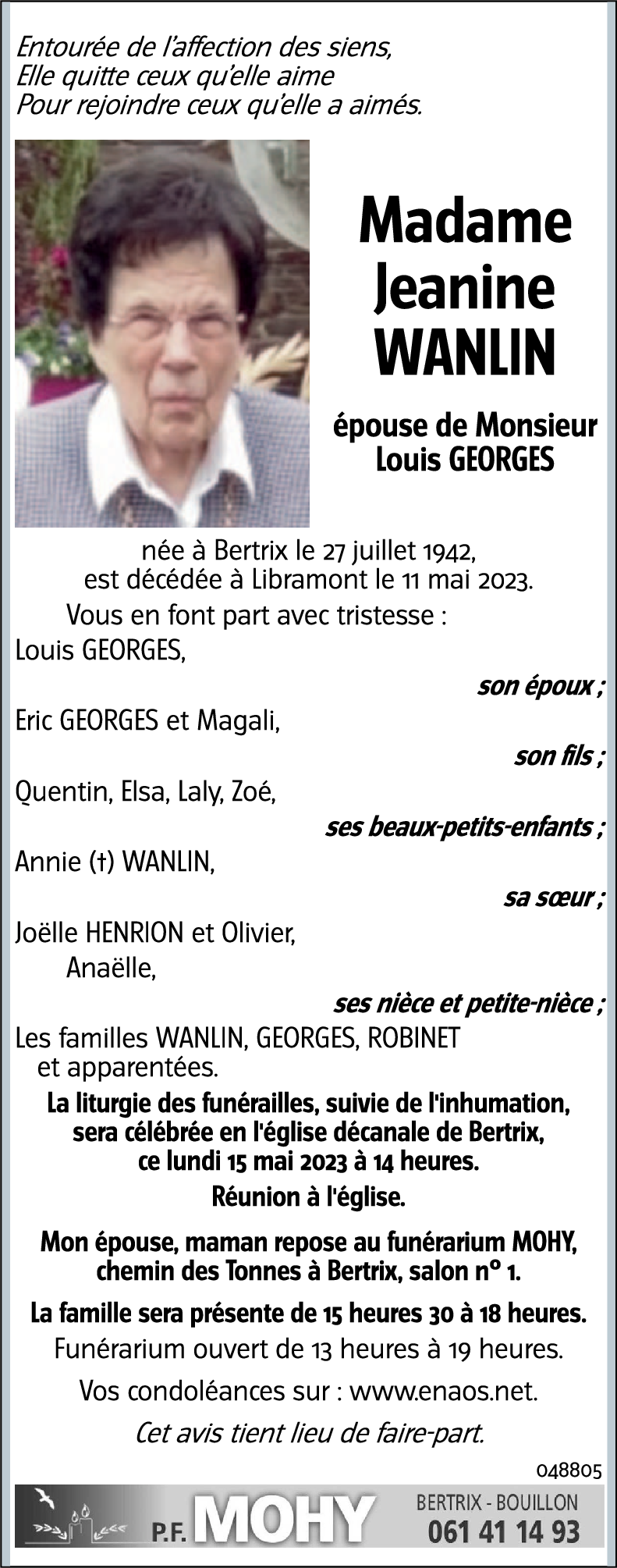 Entourée de l'affection des siens,
Elle quitte ceux qu'elle aime
Pour rejoindre ceux qu'elle a aimés.

Madame
Jeanine
WANLIN

épouse de Monsieur
Louis GEORGES

née à Bertrix le 27 juillet 1942,
est décédée à Libramont le 11 mai 2023.

Vous en font part avec tristesse :

Louis GEORGES,

son époux ;

Eric GEORGES et Magali,

son fils ;

Quentin, Elsa, Laly, Zoé,

ses beaux-petits-enfants ;

Annie (†) WANLIN,

sa sœur ;

Joëlle HENRION et Olivier,
Anaëlle,

ses nièce et petite-nièce ;

Les familles WANLIN, GEORGES, ROBINET
et apparentées.

La liturgie des funérailles, suivie de l'inhumation, sera célébrée en l'église décanale de Bertrix, ce lundi 15 mai 2023 à 14 heures.

Réunion à l'église.

Mon épouse, maman repose au funérarium MOHY, chemin des Tonnes à Bertrix, salon n° 1.

La famille sera présente de 15 heures 30 à 18 heures.

Funérarium ouvert de 13 heures à 19 heures.

Vos condoléances sur : www.enaos.net.

Cet avis tient lieu de faire-part.

048805

P.F. MOHY
BERTRIX - BOUILLON
061 41 14 93